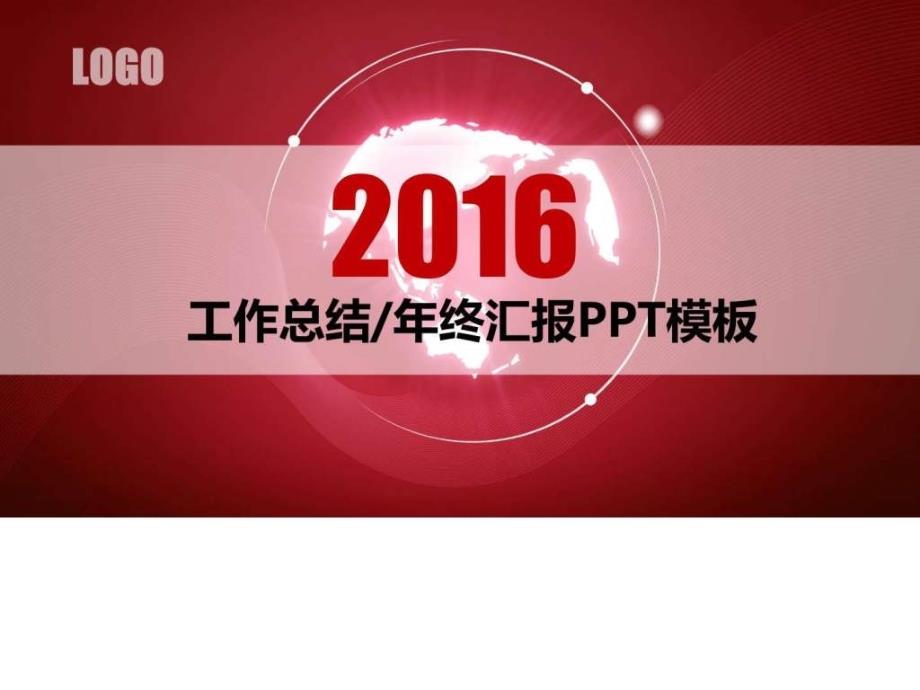 LOGO

2016

工作总结/年终汇报PPT模板